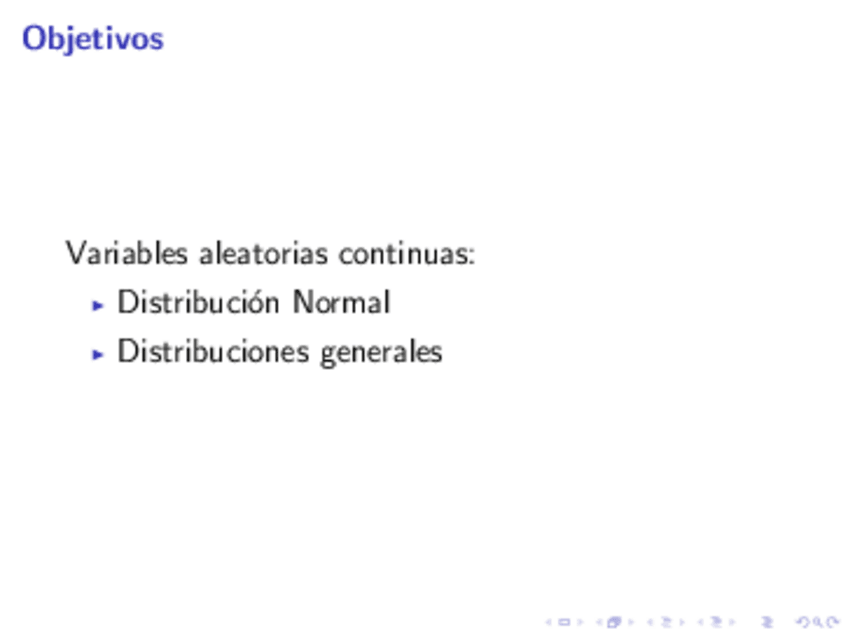 Objetivos

Variables aleatorias continuas:
▸ Distribución Normal
▸ Distribuciones generales